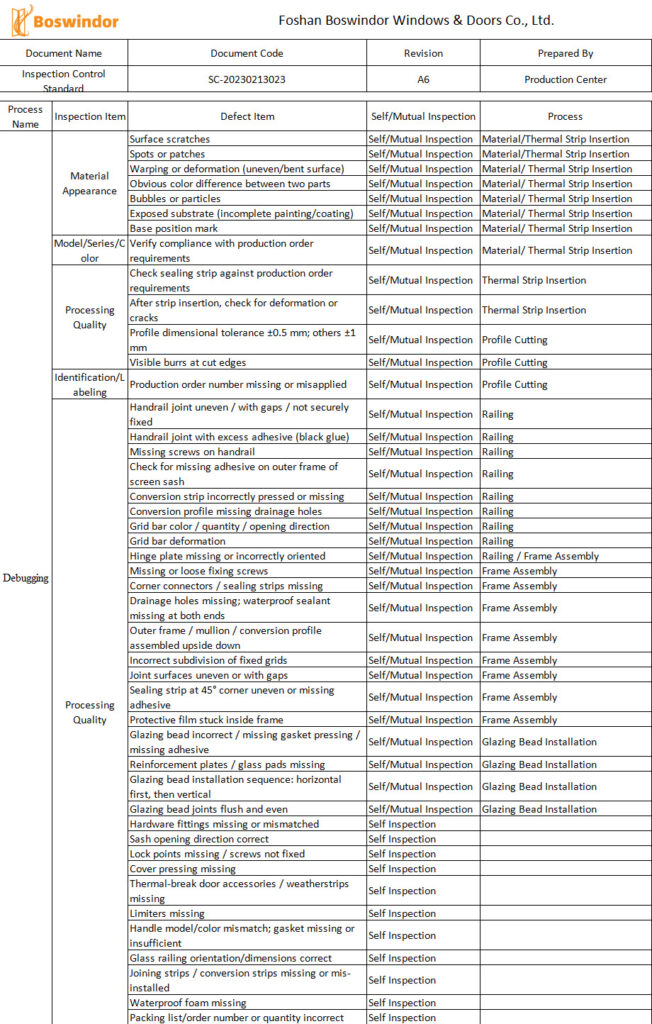 Boswindor

Foshan Boswindor Windows & Doors Co., Ltd.

| Document Name | Document Code | Revision | Prepared By |
|---|---|---|---|
| Inspection Control Standard | SC-20230213023 | A6 | Production Center |

| Process Name | Inspection Item | Defect Item | Self/Mutual Inspection | Process |
|---|---|---|---|---|
| Debugging | Material Appearance | Surface scratches | Self/Mutual Inspection | Material/Thermal Strip Insertion |
| | | Spots or patches | Self/Mutual Inspection | Material/Thermal Strip Insertion |
| | | Warping or deformation (uneven/bent surface) | Self/Mutual Inspection | Material/ Thermal Strip Insertion |
| | | Obvious color difference between two parts | Self/Mutual Inspection | Material/ Thermal Strip Insertion |
| | | Bubbles or particles | Self/Mutual Inspection | Material/ Thermal Strip Insertion |
| | | Exposed substrate (incomplete painting/coating) | Self/Mutual Inspection | Material/ Thermal Strip Insertion |
| | | Base position mark | Self/Mutual Inspection | Material/ Thermal Strip Insertion |
| | Model/Series/Color | Verify compliance with production order requirements | Self/Mutual Inspection | Material/ Thermal Strip Insertion |
| | Processing Quality | Check sealing strip against production order requirements | Self/Mutual Inspection | Thermal Strip Insertion |
| | | After strip insertion, check for deformation or cracks | Self/Mutual Inspection | Thermal Strip Insertion |
| | | Profile dimensional tolerance ±0.5 mm; others ±1 mm | Self/Mutual Inspection | Profile Cutting |
| | | Visible burrs at cut edges | Self/Mutual Inspection | Profile Cutting |
| | Identification/Labeling | Production order number missing or misapplied | Self/Mutual Inspection | Profile Cutting |
| | Processing Quality | Handrail joint uneven / with gaps / not securely fixed | Self/Mutual Inspection | Railing |
| | | Handrail joint with excess adhesive (black glue) | Self/Mutual Inspection | Railing |
| | | Missing screws on handrail | Self/Mutual Inspection | Railing |
| | | Check for missing adhesive on outer frame of screen sash | Self/Mutual Inspection | Railing |
| | | Conversion strip incorrectly pressed or missing | Self/Mutual Inspection | Railing |
| | | Conversion profile missing drainage holes | Self/Mutual Inspection | Railing |
| | | Grid bar color / quantity / opening direction | Self/Mutual Inspection | Railing |
| | | Grid bar deformation | Self/Mutual Inspection | Railing |
| | | Hinge plate missing or incorrectly oriented | Self/Mutual Inspection | Railing / Frame Assembly |
| | | Missing or loose fixing screws | Self/Mutual Inspection | Frame Assembly |
| | | Corner connectors / sealing strips missing | Self/Mutual Inspection | Frame Assembly |
| | | Drainage holes missing; waterproof sealant missing at both ends | Self/Mutual Inspection | Frame Assembly |
| | | Outer frame / mullion / conversion profile assembled upside down | Self/Mutual Inspection | Frame Assembly |
| | | Incorrect subdivision of fixed grids | Self/Mutual Inspection | Frame Assembly |
| | | Joint surfaces uneven or with gaps | Self/Mutual Inspection | Frame Assembly |
| | | Sealing strip at 45° corner uneven or missing adhesive | Self/Mutual Inspection | Frame Assembly |
| | | Protective film stuck inside frame | Self/Mutual Inspection | Frame Assembly |
| | | Glazing bead incorrect / missing gasket pressing / missing adhesive | Self/Mutual Inspection | Glazing Bead Installation |
| | | Reinforcement plates / glass pads missing | Self/Mutual Inspection | Glazing Bead Installation |
| | | Glazing bead installation sequence: horizontal first, then vertical | Self/Mutual Inspection | Glazing Bead Installation |
| | | Glazing bead joints flush and even | Self/Mutual Inspection | Glazing Bead Installation |
| | | Hardware fittings missing or mismatched | Self Inspection | |
| | | Sash opening direction correct | Self Inspection | |
| | | Lock points missing / screws not fixed | Self Inspection | |
| | | Cover pressing missing | Self Inspection | |
| | | Thermal-break door accessories / weatherstrips missing | Self Inspection | |
| | | Limiters missing | Self Inspection | |
| | | Handle model/color mismatch; gasket missing or insufficient | Self Inspection | |
| | | Glass railing orientation/dimensions correct | Self Inspection | |
| | | Joining strips / conversion strips missing or mis-installed | Self Inspection | |
| | | Waterproof foam missing | Self Inspection | |
| | | Packing list/order number or quantity incorrect | Self Inspection | |